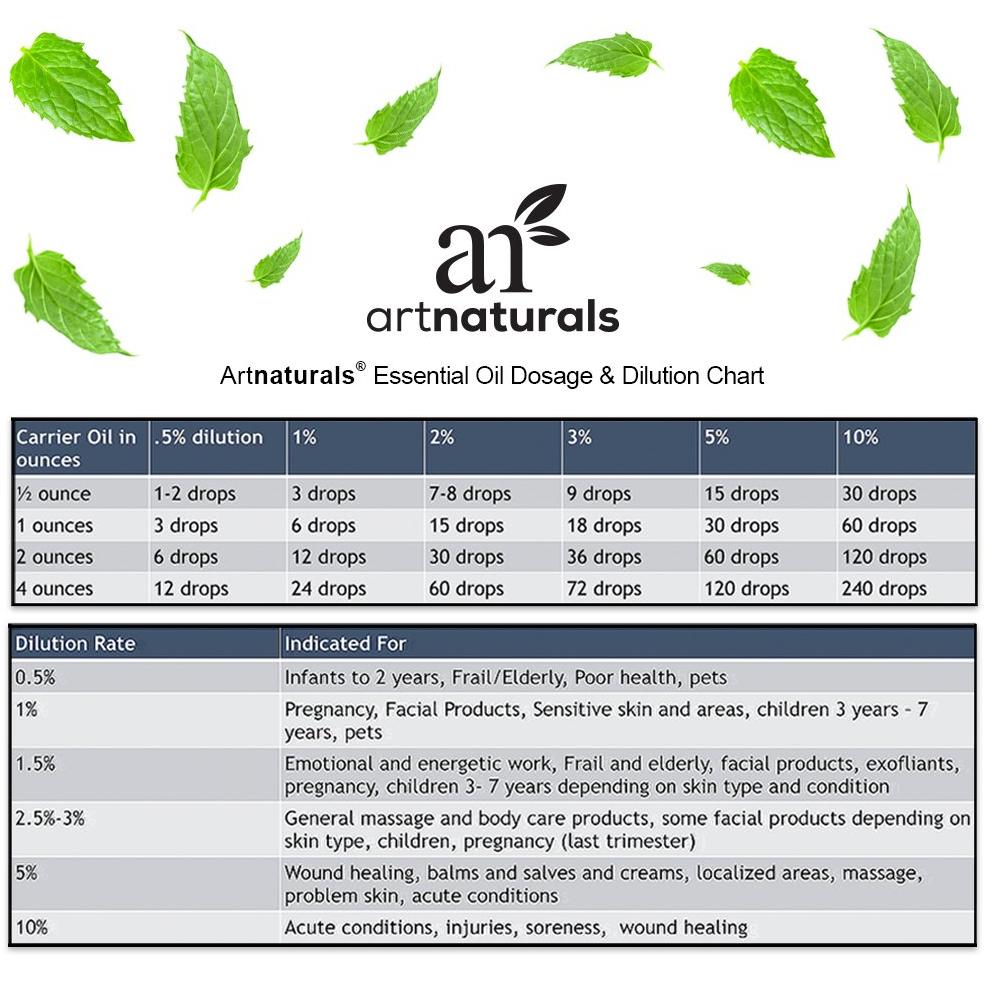 ar

artnaturals

Artnaturals® Essential Oil Dosage & Dilution Chart

| Carrier Oil in ounces | .5% dilution | 1% | 2% | 3% | 5% | 10% |
|---|---|---|---|---|---|---|
| ½ ounce | 1-2 drops | 3 drops | 7-8 drops | 9 drops | 15 drops | 30 drops |
| 1 ounces | 3 drops | 6 drops | 15 drops | 18 drops | 30 drops | 60 drops |
| 2 ounces | 6 drops | 12 drops | 30 drops | 36 drops | 60 drops | 120 drops |
| 4 ounces | 12 drops | 24 drops | 60 drops | 72 drops | 120 drops | 240 drops |

| Dilution Rate | Indicated For |
|---|---|
| 0.5% | Infants to 2 years, Frail/Elderly, Poor health, pets |
| 1% | Pregnancy, Facial Products, Sensitive skin and areas, children 3 years - 7 years, pets |
| 1.5% | Emotional and energetic work, Frail and elderly, facial products, exofliants, pregnancy, children 3- 7 years depending on skin type and condition |
| 2.5%-3% | General massage and body care products, some facial products depending on skin type, children, pregnancy (last trimester) |
| 5% | Wound healing, balms and salves and creams, localized areas, massage, problem skin, acute conditions |
| 10% | Acute conditions, injuries, soreness, wound healing |